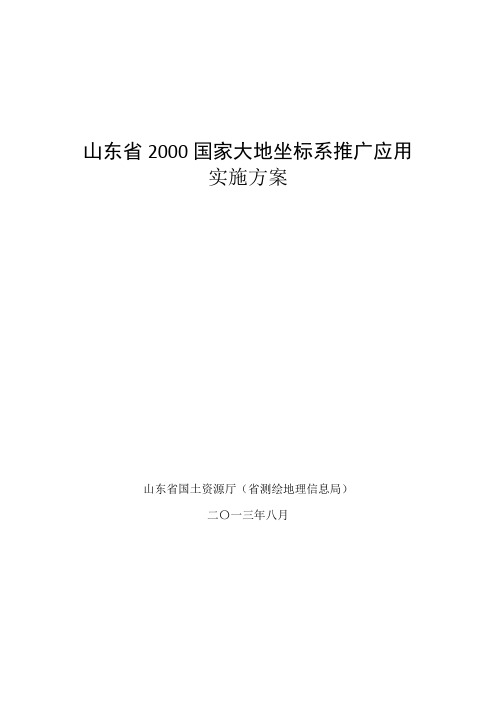 山东省 2000 国家大地坐标系推广应用
实施方案

山东省国土资源厅（省测绘地理信息局）

二〇一三年八月